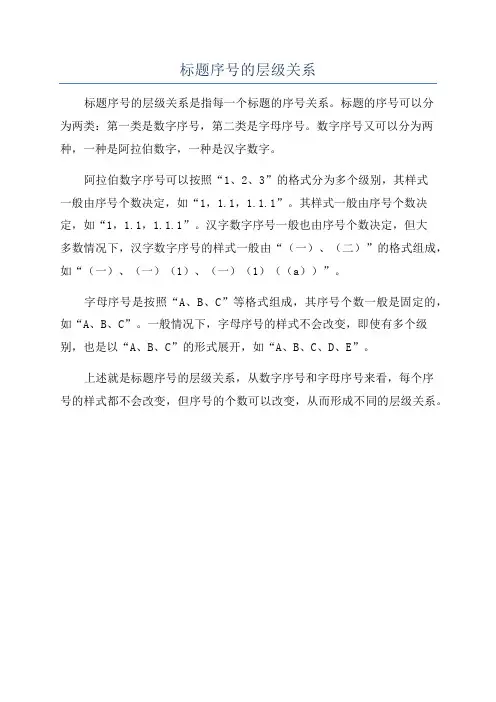 标题序号的层级关系

标题序号的层级关系是指每一个标题的序号关系。标题的序号可以分为两类：第一类是数字序号，第二类是字母序号。数字序号又可以分为两种，一种是阿拉伯数字，一种是汉字数字。

阿拉伯数字序号可以按照“1、2、3”的格式分为多个级别，其样式一般由序号个数决定，如“1，1.1，1.1.1”。其样式一般由序号个数决定，如“1，1.1，1.1.1”。汉字数字序号一般也由序号个数决定，但大多数情况下，汉字数字序号的样式一般由“（一）、（二）”的格式组成，如“（一）、（一）（1）、（一）（1）（（a））”。

字母序号是按照“A、B、C”等格式组成，其序号个数一般是固定的，如“A、B、C”。一般情况下，字母序号的样式不会改变，即使有多个级别，也是以“A、B、C”的形式展开，如“A、B、C、D、E”。

上述就是标题序号的层级关系，从数字序号和字母序号来看，每个序号的样式都不会改变，但序号的个数可以改变，从而形成不同的层级关系。